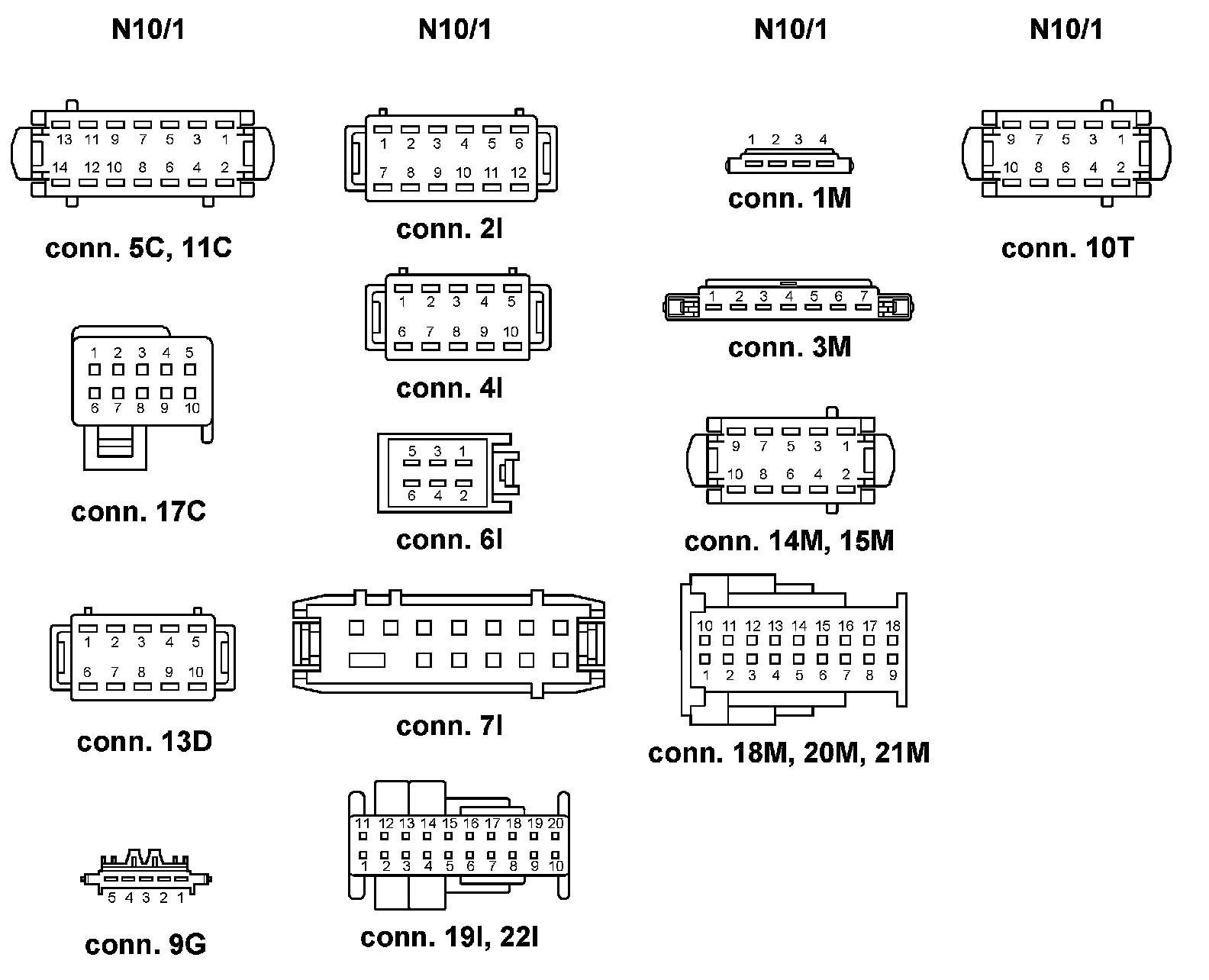 N10/1

13 11 9 7 5 3 1
14 12 10 8 6 4 2

conn. 5C, 11C

1 2 3 4 5
6 7 8 9 10

conn. 17C

1 2 3 4 5
6 7 8 9 10

conn. 13D

5 4 3 2 1

conn. 9G

N10/1

1 2 3 4 5 6
7 8 9 10 11 12

conn. 2I

1 2 3 4 5
6 7 8 9 10

conn. 4I

5 3 1
6 4 2

conn. 6I

conn. 7I

11 12 13 14 15 16 17 18 19 20
1 2 3 4 5 6 7 8 9 10

conn. 19I, 22I

N10/1

1 2 3 4

conn. 1M

1 2 3 4 5 6 7

conn. 3M

9 7 5 3 1
10 8 6 4 2

conn. 14M, 15M

10 11 12 13 14 15 16 17 18
1 2 3 4 5 6 7 8 9

conn. 18M, 20M, 21M

N10/1

9 7 5 3 1
10 8 6 4 2

conn. 10T